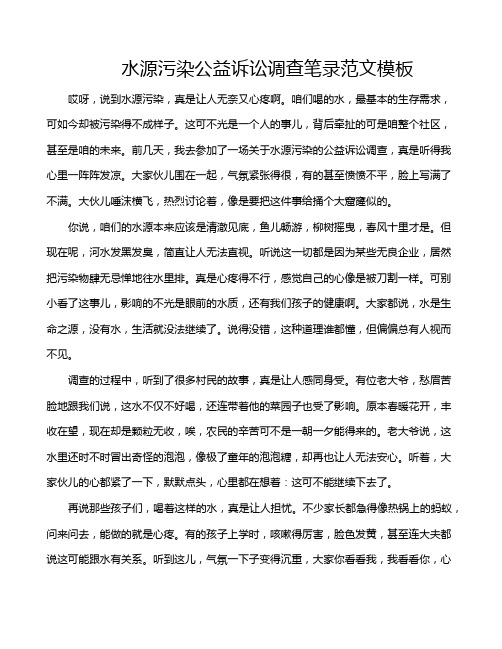 水源污染公益诉讼调查笔录范文模板

哎呀，说到水源污染，真是让人无奈又心疼啊。咱们喝的水，最基本的生存需求，可如今却被污染得不成样子。这可不光是一个人的事儿，背后牵扯的可是咱整个社区，甚至是咱的未来。前几天，我去参加了一场关于水源污染的公益诉讼调查，真是听得我心里一阵阵发凉。大家伙儿围在一起，气氛紧张得很，有的甚至愤愤不平，脸上写满了不满。大伙儿唾沫横飞，热烈讨论着，像是要把这件事给捅个大窟窿似的。

你说，咱们的水源本来应该是清澈见底，鱼儿畅游，柳树摇曳，春风十里才是。但现在呢，河水发黑发臭，简直让人无法直视。听说这一切都是因为某些无良企业，居然把污染物肆无忌惮地往水里排。真是心疼得不行，感觉自己的心像是被刀割一样。可别小看了这事儿，影响的不光是眼前的水质，还有我们孩子的健康啊。大家都说，水是生命之源，没有水，生活就没法继续了。说得没错，这种道理谁都懂，但偏偏总有人视而不见。

调查的过程中，听到了很多村民的故事，真是让人感同身受。有位老大爷，愁眉苦脸地跟我们说，这水不仅不好喝，还连带着他的菜园子也受了影响。原本春暖花开，丰收在望，现在却是颗粒无收，唉，农民的辛苦可不是一朝一夕能得来的。老大爷说，这水里还时不时冒出奇怪的泡泡，像极了童年的泡泡糖，却再也让人无法安心。听着，大家伙儿的心都紧了一下，默默点头，心里都在想着：这可不能继续下去了。

再说那些孩子们，喝着这样的水，真是让人担忧。不少家长都急得像热锅上的蚂蚁，问来问去，能做的就是心疼。有的孩子上学时，咳嗽得厉害，脸色发黄，甚至连大夫都说这可能跟水有关系。听到这儿，气氛一下子变得沉重，大家你看看我，我看看你，心